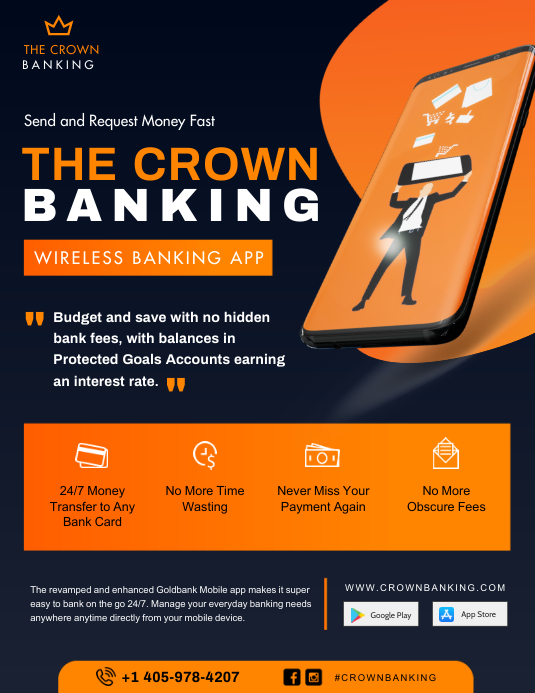 THE CROWN
BANKING

Send and Request Money Fast

THE CROWN
BANKING

WIRELESS BANKING APP

" Budget and save with no hidden bank fees, with balances in Protected Goals Accounts earning an interest rate. "

24/7 Money Transfer to Any Bank Card

No More Time Wasting

Never Miss Your Payment Again

No More Obscure Fees

The revamped and enhanced Goldbank Mobile app makes it super easy to bank on the go 24/7. Manage your everyday banking needs anywhere anytime directly from your mobile device.

WWW.CROWNBANKING.COM

Google Play

App Store

+1 405-978-4207

#CROWNBANKING